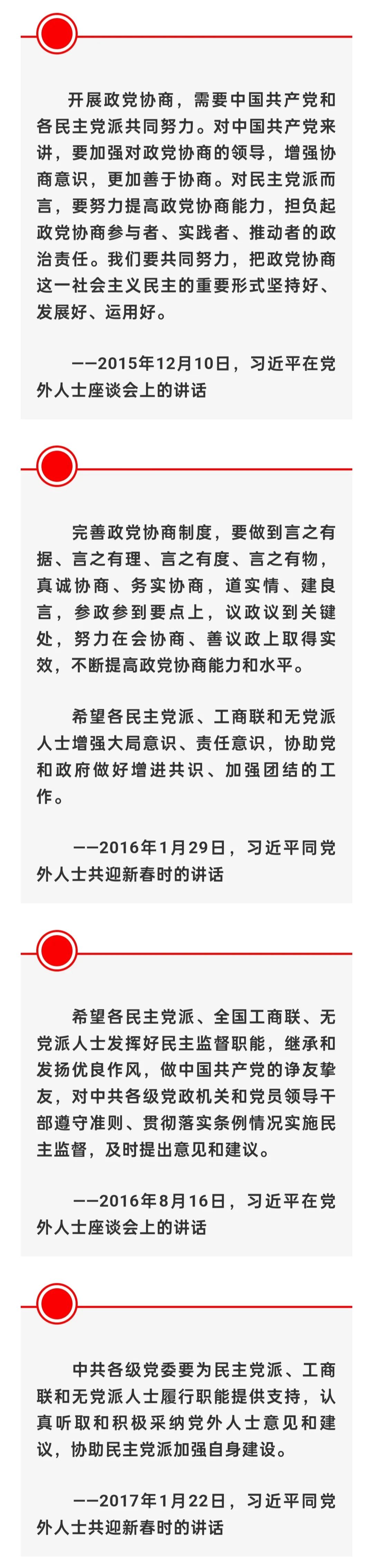 开展政党协商，需要中国共产党和各民主党派共同努力。对中国共产党来讲，要加强对政党协商的领导，增强协商意识，更加善于协商。对民主党派而言，要努力提高政党协商能力，担负起政党协商参与者、实践者、推动者的政治责任。我们要共同努力，把政党协商这一社会主义民主的重要形式坚持好、发展好、运用好。

——2015年12月10日，习近平在党外人士座谈会上的讲话

完善政党协商制度，要做到言之有据、言之有理、言之有度、言之有物，真诚协商、务实协商，道实情、建良言，参政参到要点上，议政议到关键处，努力在会协商、善议政上取得实效，不断提高政党协商能力和水平。

希望各民主党派、工商联和无党派人士增强大局意识、责任意识，协助党和政府做好增进共识、加强团结的工作。

——2016年1月29日，习近平同党外人士共迎新春时的讲话

希望各民主党派、全国工商联、无党派人士发挥好民主监督职能，继承和发扬优良作风，做中国共产党的诤友挚友，对中共各级党政机关和党员领导干部遵守准则、贯彻落实条例情况实施民主监督，及时提出意见和建议。

——2016年8月16日，习近平在党外人士座谈会上的讲话

中共各级党委要为民主党派、工商联和无党派人士履行职能提供支持，认真听取和积极采纳党外人士意见和建议，协助民主党派加强自身建设。

——2017年1月22日，习近平同党外人士共迎新春时的讲话